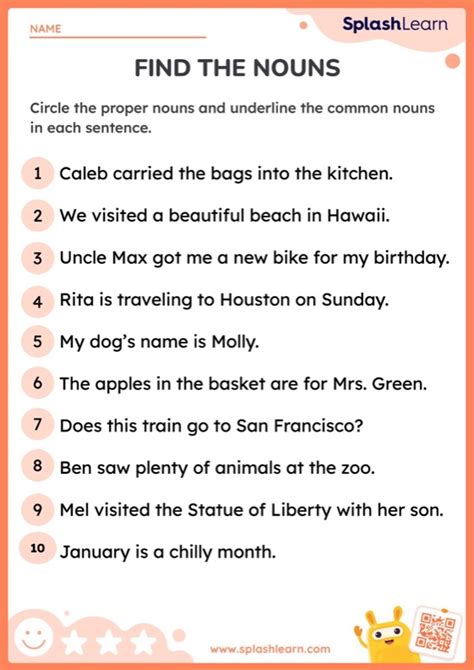 NAME

SplashLearn

FIND THE NOUNS

Circle the proper nouns and underline the common nouns in each sentence.

1 Caleb carried the bags into the kitchen.

2 We visited a beautiful beach in Hawaii.

3 Uncle Max got me a new bike for my birthday.

4 Rita is traveling to Houston on Sunday.

5 My dog's name is Molly.

6 The apples in the basket are for Mrs. Green.

7 Does this train go to San Francisco?

8 Ben saw plenty of animals at the zoo.

9 Mel visited the Statue of Liberty with her son.

10 January is a chilly month.

www.splashlearn.com